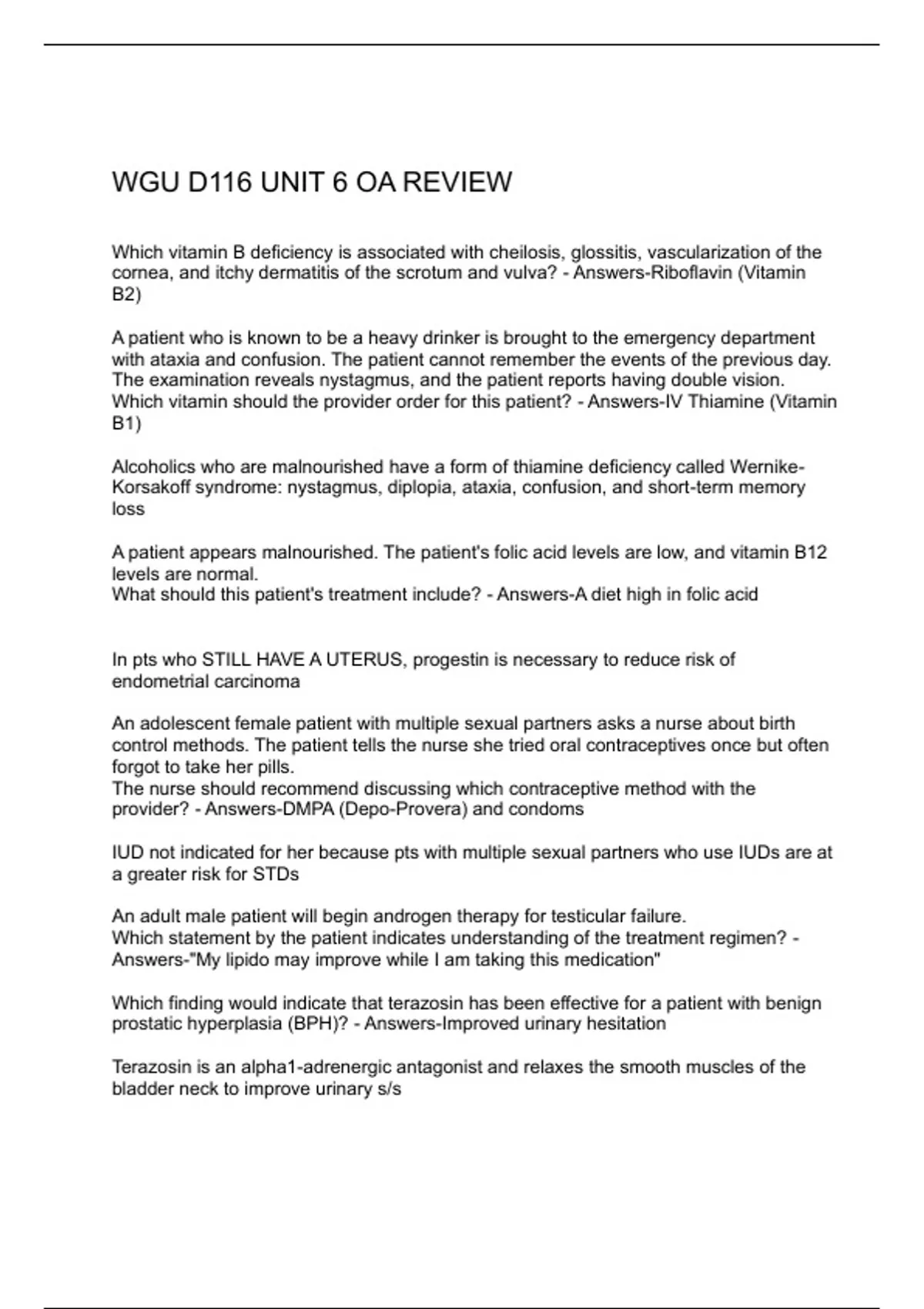 WGU D116 UNIT 6 OA REVIEW

Which vitamin B deficiency is associated with cheilosis, glossitis, vascularization of the cornea, and itchy dermatitis of the scrotum and vulva? - Answers-Riboflavin (Vitamin B2)

A patient who is known to be a heavy drinker is brought to the emergency department with ataxia and confusion. The patient cannot remember the events of the previous day. The examination reveals nystagmus, and the patient reports having double vision. Which vitamin should the provider order for this patient? - Answers-IV Thiamine (Vitamin B1)

Alcoholics who are malnourished have a form of thiamine deficiency called Wernike-Korsakoff syndrome: nystagmus, diplopia, ataxia, confusion, and short-term memory loss

A patient appears malnourished. The patient's folic acid levels are low, and vitamin B12 levels are normal.
What should this patient's treatment include? - Answers-A diet high in folic acid

In pts who STILL HAVE A UTERUS, progestin is necessary to reduce risk of endometrial carcinoma

An adolescent female patient with multiple sexual partners asks a nurse about birth control methods. The patient tells the nurse she tried oral contraceptives once but often forgot to take her pills.
The nurse should recommend discussing which contraceptive method with the provider? - Answers-DMPA (Depo-Provera) and condoms

IUD not indicated for her because pts with multiple sexual partners who use IUDs are at a greater risk for STDs

An adult male patient will begin androgen therapy for testicular failure.
Which statement by the patient indicates understanding of the treatment regimen? - Answers-"My lipido may improve while I am taking this medication"

Which finding would indicate that terazosin has been effective for a patient with benign prostatic hyperplasia (BPH)? - Answers-Improved urinary hesitation

Terazosin is an alpha1-adrenergic antagonist and relaxes the smooth muscles of the bladder neck to improve urinary s/s